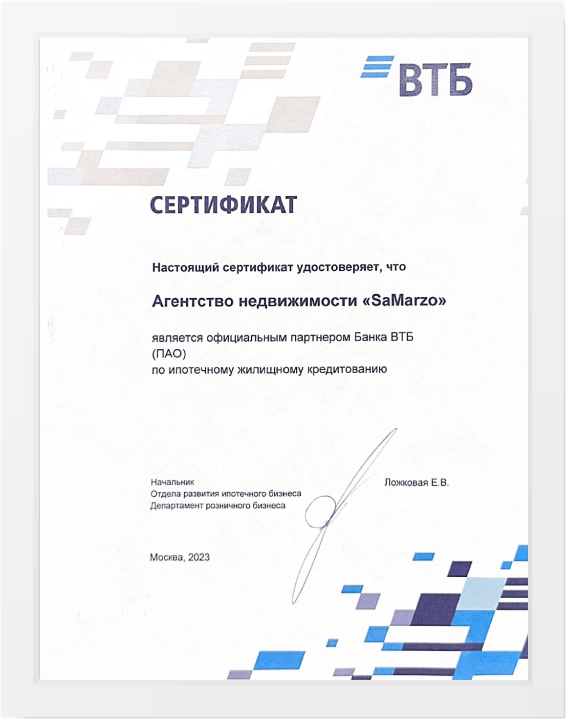 ВТБ

СЕРТИФИКАТ

Настоящий сертификат удостоверяет, что

Агентство недвижимости «SaMarzo»

является официальным партнером Банка ВТБ (ПАО)
по ипотечному жилищному кредитованию

Начальник
Отдела развития ипотечного бизнеса
Департамент розничного бизнеса

Ложковая Е.В.

Москва, 2023